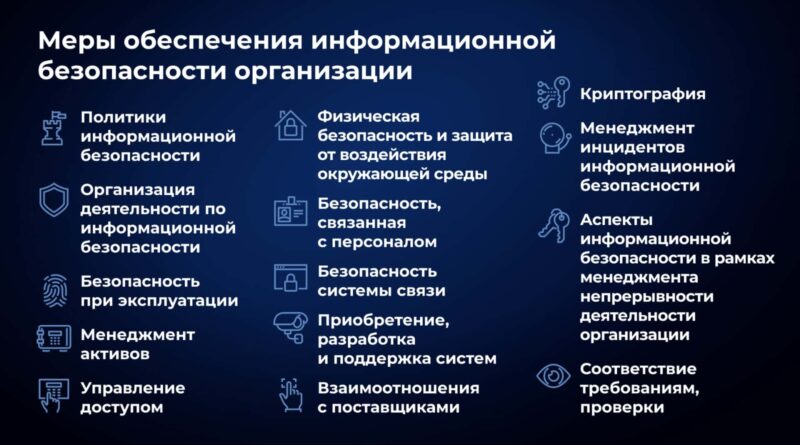 Меры обеспечения информационной безопасности организации

Политики информационной безопасности

Организация деятельности по информационной безопасности

Безопасность при эксплуатации

Менеджмент активов

Управление доступом

Физическая безопасность и защита от воздействия окружающей среды

Безопасность, связанная с персоналом

Безопасность системы связи

Приобретение, разработка и поддержка систем

Взаимоотношения с поставщиками

Криптография

Менеджмент инцидентов информационной безопасности

Аспекты информационной безопасности в рамках менеджмента непрерывности деятельности организации

Соответствие требованиям, проверки